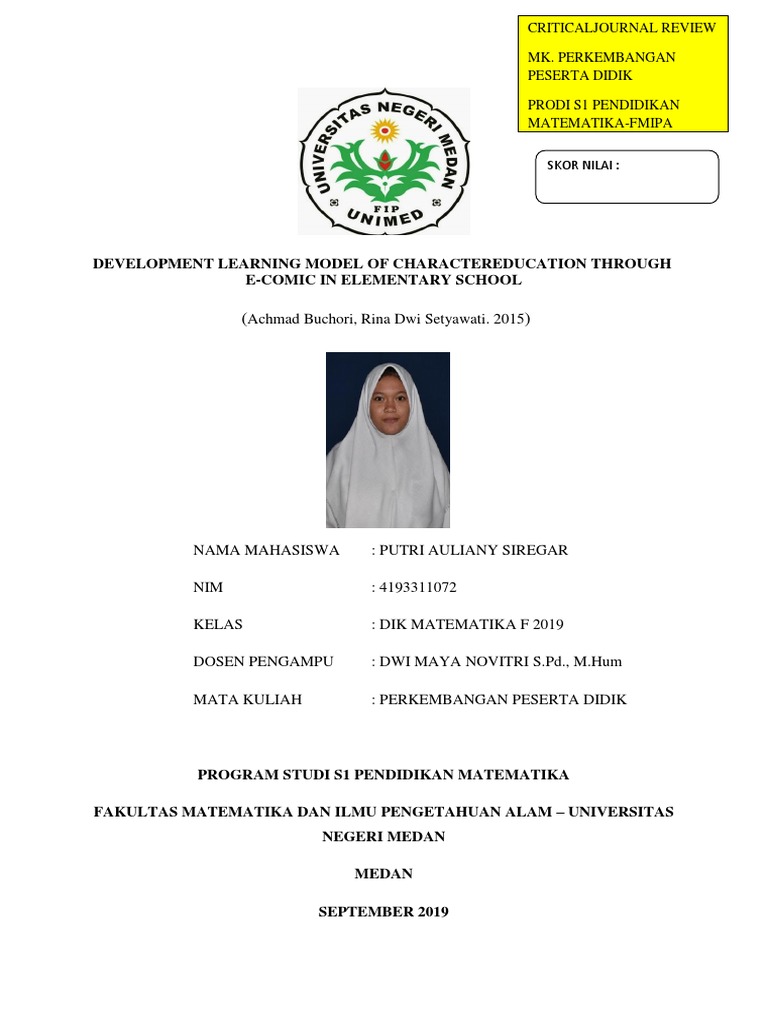 CRITICALJOURNAL REVIEW

MK. PERKEMBANGAN PESERTA DIDIK

PRODI S1 PENDIDIKAN MATEMATIKA-FMIPA

UNIVERSITAS NEGERI MEDAN
FIP
UNIMED

SKOR NILAI :

DEVELOPMENT LEARNING MODEL OF CHARACTEREDUCATION THROUGH E-COMIC IN ELEMENTARY SCHOOL

(Achmad Buchori, Rina Dwi Setyawati. 2015)

NAMA MAHASISWA : PUTRI AULIANY SIREGAR

NIM : 4193311072

KELAS : DIK MATEMATIKA F 2019

DOSEN PENGAMPU : DWI MAYA NOVITRI S.Pd., M.Hum

MATA KULIAH : PERKEMBANGAN PESERTA DIDIK

PROGRAM STUDI S1 PENDIDIKAN MATEMATIKA

FAKULTAS MATEMATIKA DAN ILMU PENGETAHUAN ALAM – UNIVERSITAS NEGERI MEDAN

MEDAN

SEPTEMBER 2019